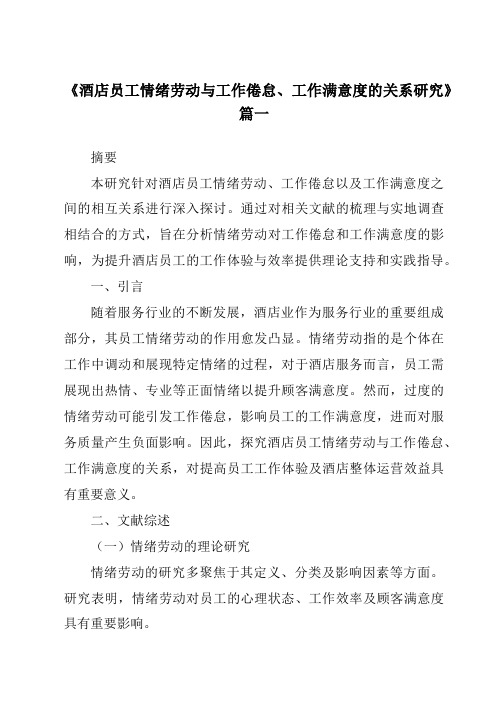 《酒店员工情绪劳动与工作倦怠、工作满意度的关系研究》篇一

摘要

本研究针对酒店员工情绪劳动、工作倦怠以及工作满意度之间的相互关系进行深入探讨。通过对相关文献的梳理与实地调查相结合的方式，旨在分析情绪劳动对工作倦怠和工作满意度的影响，为提升酒店员工的工作体验与效率提供理论支持和实践指导。

一、引言

随着服务行业的不断发展，酒店业作为服务行业的重要组成部分，其员工情绪劳动的作用愈发凸显。情绪劳动指的是个体在工作中调动和展现特定情绪的过程，对于酒店服务而言，员工需展现出热情、专业等正面情绪以提升顾客满意度。然而，过度的情绪劳动可能引发工作倦怠，影响员工的工作满意度，进而对服务质量产生负面影响。因此，探究酒店员工情绪劳动与工作倦怠、工作满意度的关系，对提高员工工作体验及酒店整体运营效益具有重要意义。

二、文献综述

（一）情绪劳动的理论研究

情绪劳动的研究多聚焦于其定义、分类及影响因素等方面。研究表明，情绪劳动对员工的心理状态、工作效率及顾客满意度具有重要影响。